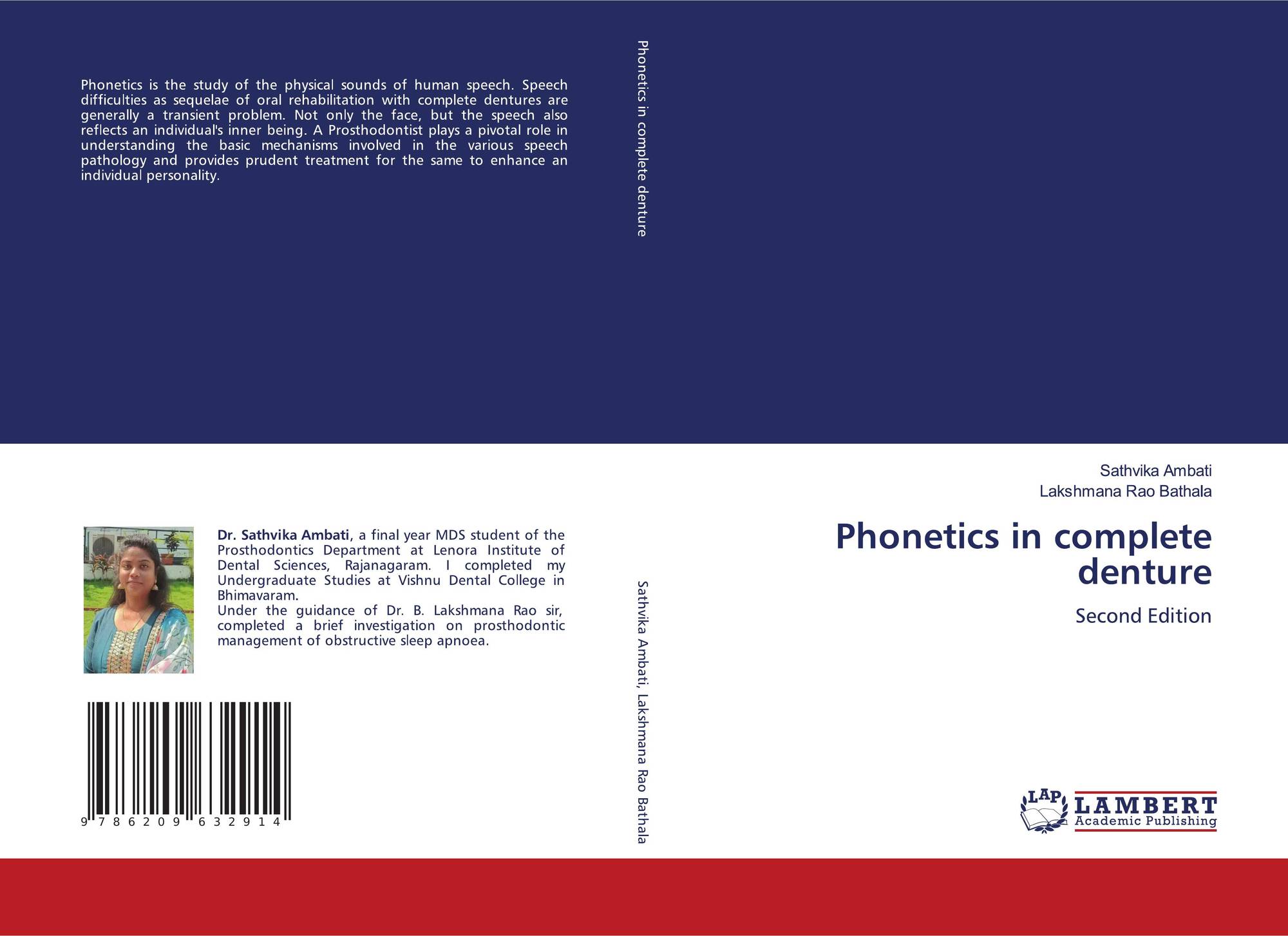 Phonetics is the study of the physical sounds of human speech. Speech difficulties as sequelae of oral rehabilitation with complete dentures are generally a transient problem. Not only the face, but the speech also reflects an individual's inner being. A Prosthodontist plays a pivotal role in understanding the basic mechanisms involved in the various speech pathology and provides prudent treatment for the same to enhance an individual personality.

Dr. Sathvika Ambati, a final year MDS student of the Prosthodontics Department at Lenora Institute of Dental Sciences, Rajanagaram. I completed my Undergraduate Studies at Vishnu Dental College in Bhimavaram.
Under the guidance of Dr. B. Lakshmana Rao sir, completed a brief investigation on prosthodontic management of obstructive sleep apnoea.

9 786209 632914

Phonetics in complete denture

Sathvika Ambati, Lakshmana Rao Bathala

Sathvika Ambati
Lakshmana Rao Bathala

Phonetics in complete denture

Second Edition

LAP
LAMBERT
Academic Publishing